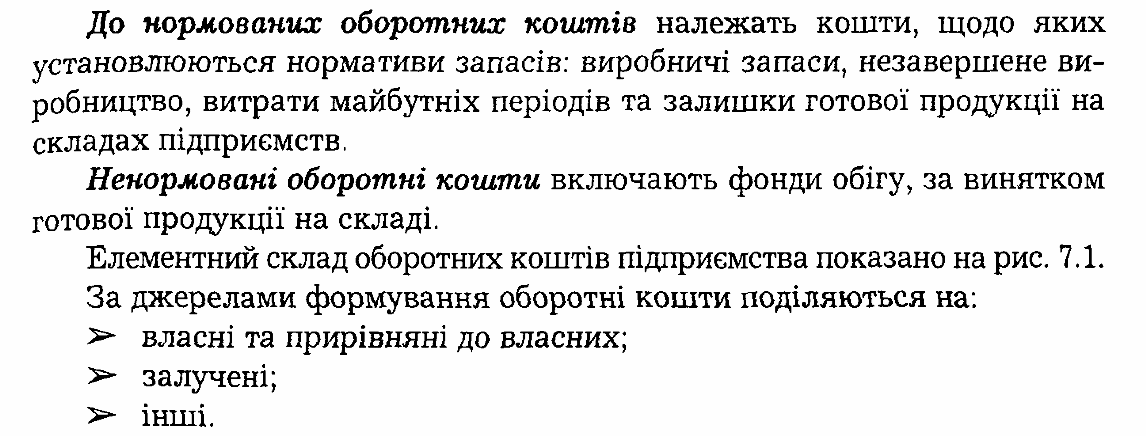 До нормованих оборотних коштів належать кошти, щодо яких установлюються нормативи запасів: виробничі запаси, незавершене виробництво, витрати майбутніх періодів та залишки готової продукції на складах підприємств.

Ненормовані оборотні кошти включають фонди обігу, за винятком готової продукції на складі.

Елементний склад оборотних коштів підприємства показано на рис. 7.1.

За джерелами формування оборотні кошти поділяються на:

➢ власні та прирівняні до власних;

➢ залучені;

➢ інші.